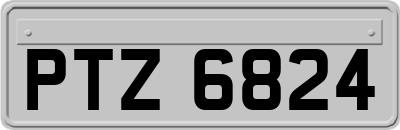 PTZ 6824